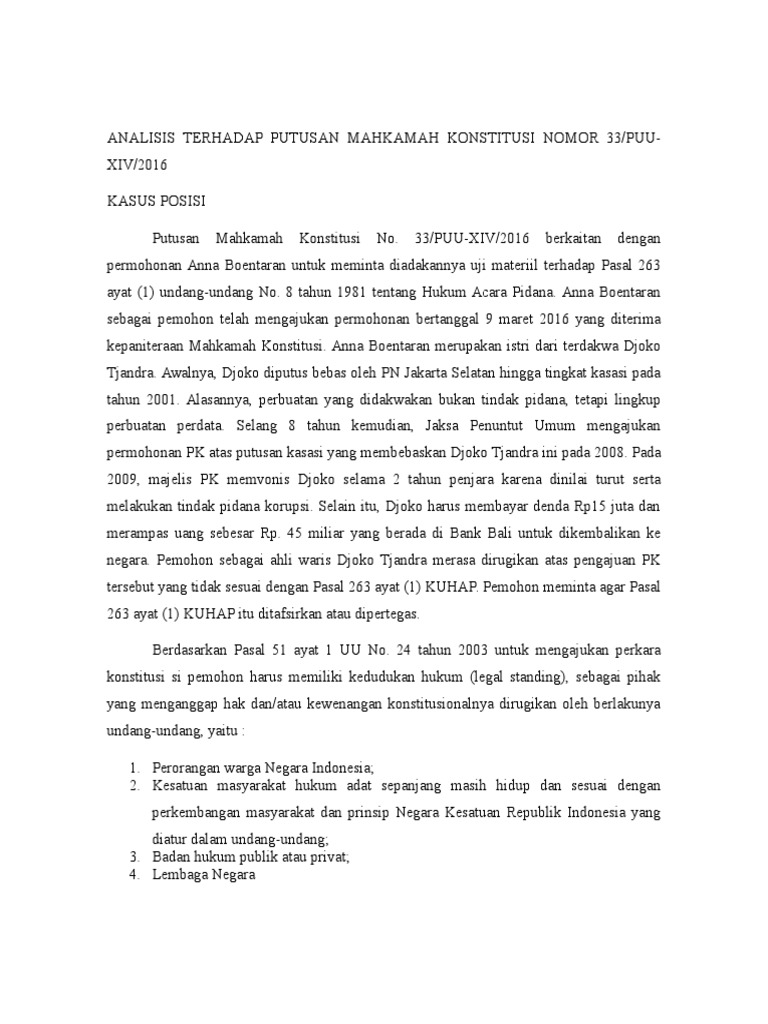 ANALISIS TERHADAP PUTUSAN MAHKAMAH KONSTITUSI NOMOR 33/PUU-XIV/2016

KASUS POSISI

Putusan Mahkamah Konstitusi No. 33/PUU-XIV/2016 berkaitan dengan permohonan Anna Boentaran untuk meminta diadakannya uji materiil terhadap Pasal 263 ayat (1) undang-undang No. 8 tahun 1981 tentang Hukum Acara Pidana. Anna Boentaran sebagai pemohon telah mengajukan permohonan bertanggal 9 maret 2016 yang diterima kepaniteraan Mahkamah Konstitusi. Anna Boentaran merupakan istri dari terdakwa Djoko Tjandra. Awalnya, Djoko diputus bebas oleh PN Jakarta Selatan hingga tingkat kasasi pada tahun 2001. Alasannya, perbuatan yang didakwakan bukan tindak pidana, tetapi lingkup perbuatan perdata. Selang 8 tahun kemudian, Jaksa Penuntut Umum mengajukan permohonan PK atas putusan kasasi yang membebaskan Djoko Tjandra ini pada 2008. Pada 2009, majelis PK memvonis Djoko selama 2 tahun penjara karena dinilai turut serta melakukan tindak pidana korupsi. Selain itu, Djoko harus membayar denda Rp15 juta dan merampas uang sebesar Rp. 45 miliar yang berada di Bank Bali untuk dikembalikan ke negara. Pemohon sebagai ahli waris Djoko Tjandra merasa dirugikan atas pengajuan PK tersebut yang tidak sesuai dengan Pasal 263 ayat (1) KUHAP. Pemohon meminta agar Pasal 263 ayat (1) KUHAP itu ditafsirkan atau dipertegas.

Berdasarkan Pasal 51 ayat 1 UU No. 24 tahun 2003 untuk mengajukan perkara konstitusi si pemohon harus memiliki kedudukan hukum (legal standing), sebagai pihak yang menganggap hak dan/atau kewenangan konstitusionalnya dirugikan oleh berlakunya undang-undang, yaitu :

1. Perorangan warga Negara Indonesia;
2. Kesatuan masyarakat hukum adat sepanjang masih hidup dan sesuai dengan perkembangan masyarakat dan prinsip Negara Kesatuan Republik Indonesia yang diatur dalam undang-undang;
3. Badan hukum publik atau privat;
4. Lembaga Negara